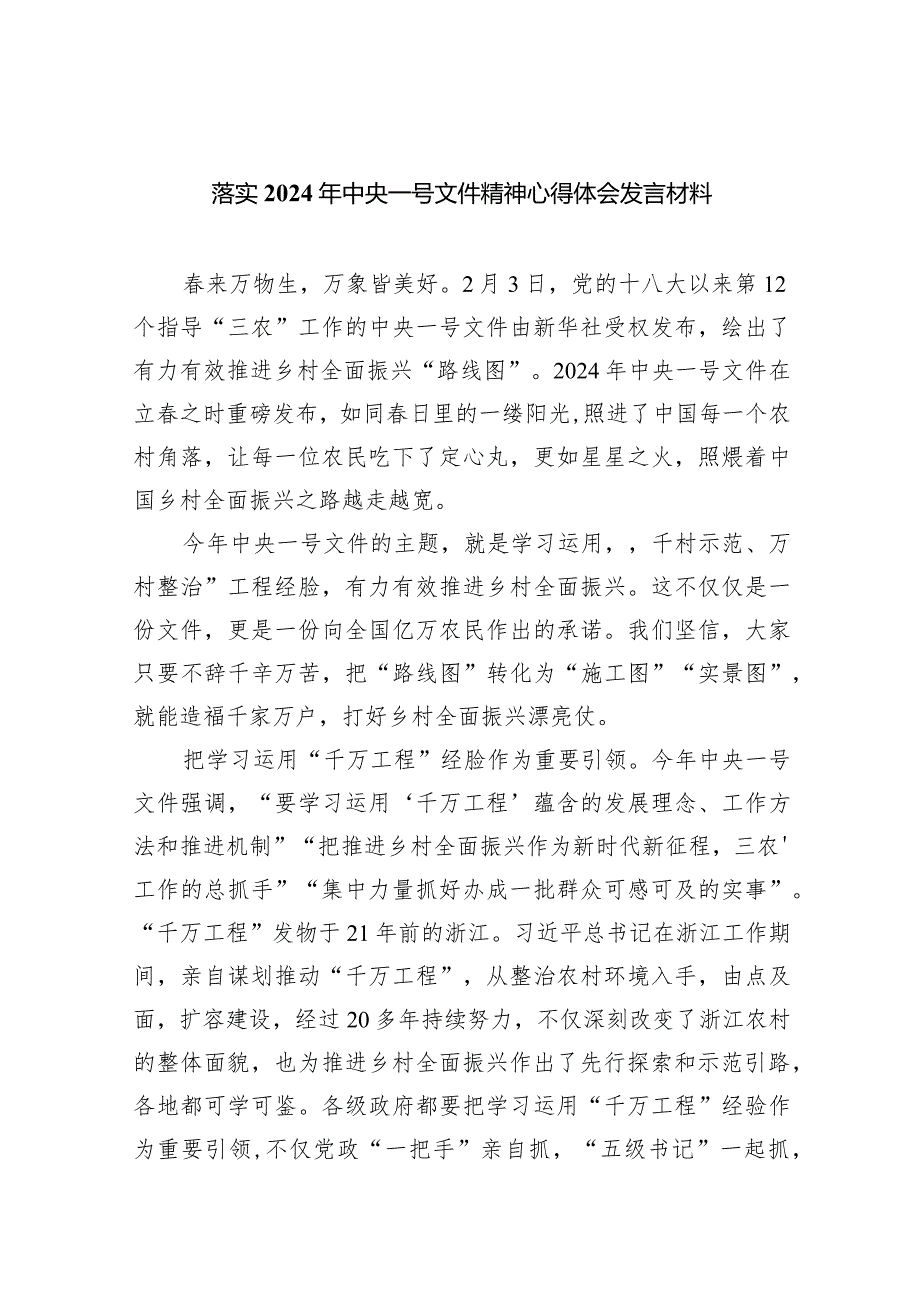 落实2024年中央一号文件精神心得体会发言材料

春来万物生，万象皆美好。2月3日，党的十八大以来第12个指导“三农”工作的中央一号文件由新华社受权发布，绘出了有力有效推进乡村全面振兴“路线图”。2024年中央一号文件在立春之时重磅发布，如同春日里的一缕阳光，照进了中国每一个农村角落，让每一位农民吃下了定心丸，更如星星之火，照煨着中国乡村全面振兴之路越走越宽。

今年中央一号文件的主题，就是学习运用，，千村示范、万村整治”工程经脸，有力有效推进乡村全面振兴。这不仅仅是一份文件，更是一份向全国亿万农民作出的承诺。我们坚信，大家只要不辞千辛万苦，把“路线图”转化为“施工图”“实景图”，就能造福千家万户，打好乡村全面振兴漂亮仗。

把学习运用“千万工程”经脸作为重要引领。今年中央一号文件强调，“要学习运用‘千万工程’蕴含的发展理念、工作方法和推进机制”“把推进乡村全面振兴作为新时代新征程，三农'工作的总抓手”“集中力量抓好办成一批群众可感可及的实事”。“千万工程”发物于21年前的浙江。习近平总书记在浙江工作期间，亲自谋划推动“千万工程”，从整治农村环境入手，由点及面，扩容建设，经过20多年持续努力，不仅深刻改变了浙江农村的整体面貌，也为推进乡村全面振兴作出了先行探索和示范引路，各地都可学可鉴。各级政府都要把学习运用“千万工程”经验作为重要引领，不仅党政“一把手”亲自抓，“五级书记”一起抓，